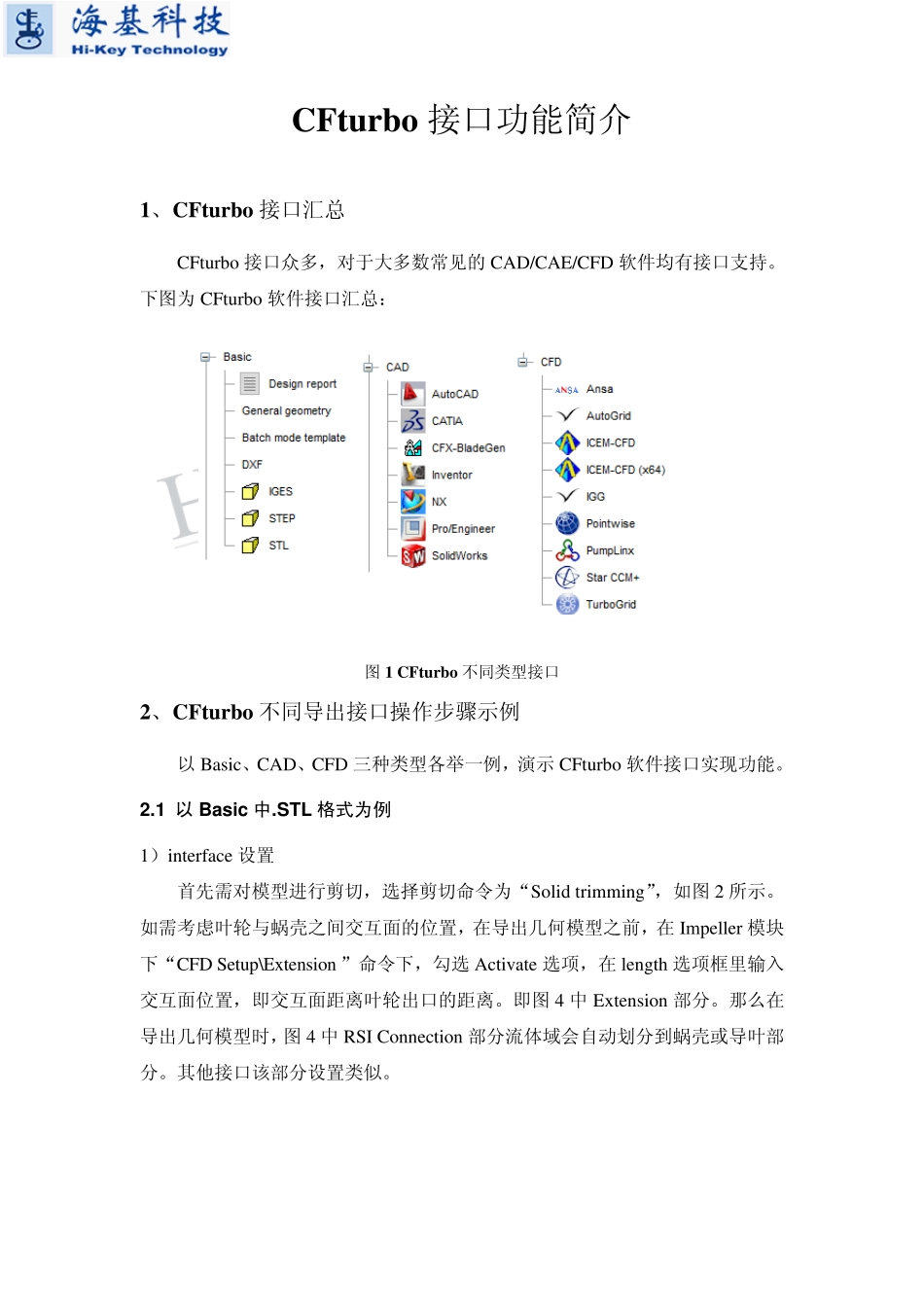 海基科技
Hi-Key Technology

CFturbo 接口功能简介

1、CFturbo 接口汇总

CFturbo 接口众多，对于大多数常见的 CAD/CAE/CFD 软件均有接口支持。下图为 CFturbo 软件接口汇总：

Basic
Design report
General geometry
Batch mode template
DXF
IGES
STEP
STL

CAD
AutoCAD
CATIA
CFX-BladeGen
Inventor
NX
Pro/Engineer
SolidWorks

CFD
ANSA Ansa
AutoGrid
ICEM-CFD
ICEM-CFD (x64)
IGG
Pointwise
PumpLinx
Star CCM+
TurboGrid

图 1 CFturbo 不同类型接口

2、CFturbo 不同导出接口操作步骤示例

以 Basic、CAD、CFD 三种类型各举一例，演示 CFturbo 软件接口实现功能。

2.1 以 Basic 中.STL 格式为例

1）interface 设置

首先需对模型进行剪切，选择剪切命令为“Solid trimming”，如图 2 所示。如需考虑叶轮与蜗壳之间交互面的位置，在导出几何模型之前，在 Impeller 模块下“CFD Setup\Extension ”命令下，勾选 Activate 选项，在 length 选项框里输入交互面位置，即交互面距离叶轮出口的距离。即图 4 中 Extension 部分。那么在导出几何模型时，图 4 中 RSI Connection 部分流体域会自动划分到蜗壳或导叶部分。其他接口该部分设置类似。